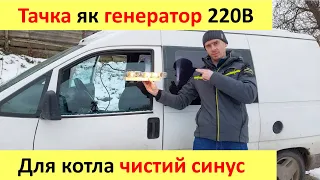 Тачка як генератор 220В

Для котла чистий синус